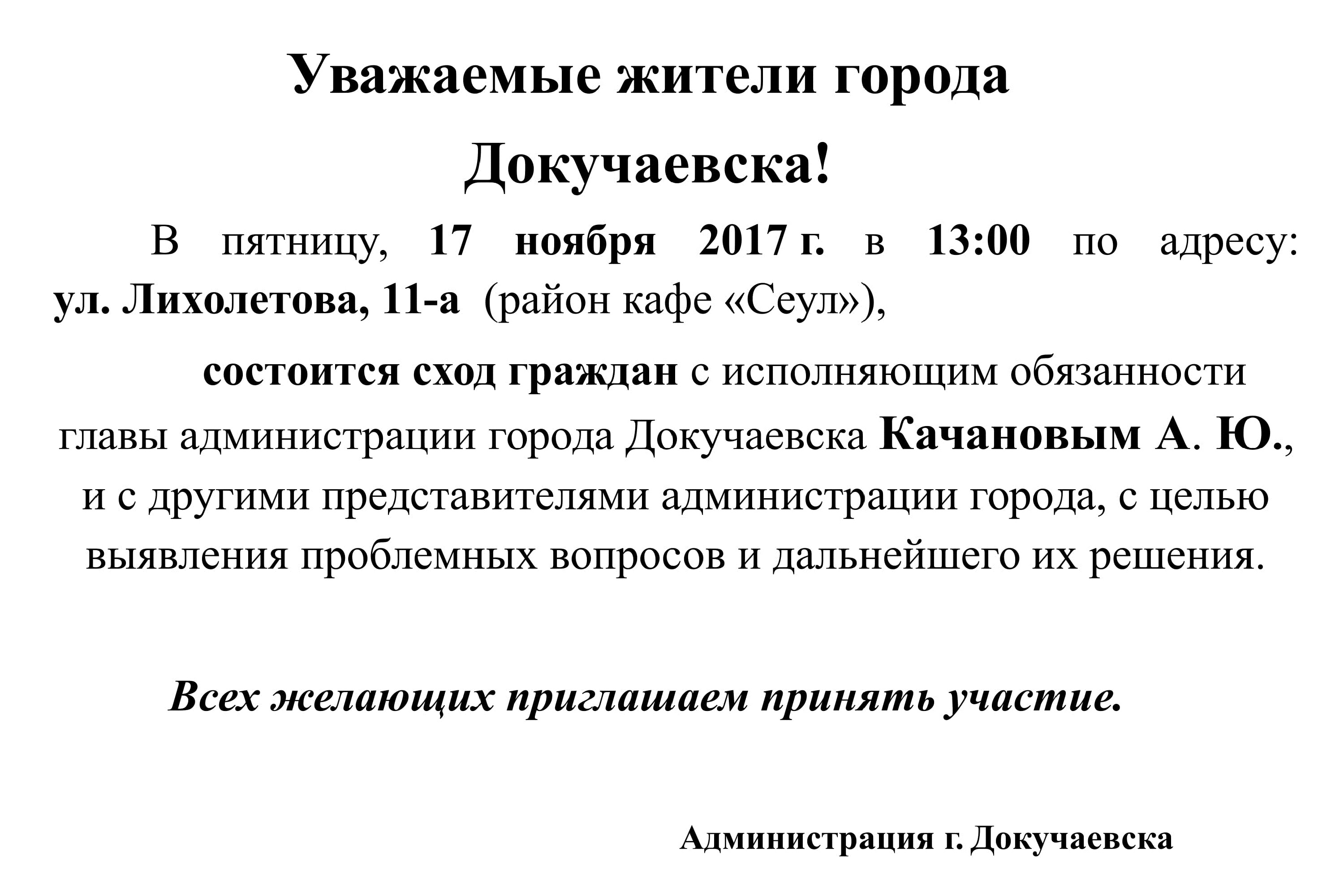 Уважаемые жители города Докучаевска!

В пятницу, 17 ноября 2017 г. в 13:00 по адресу: ул. Лихолетова, 11-а (район кафе «Сеул»),

состоится сход граждан с исполняющим обязанности главы администрации города Докучаевска Качановым А. Ю., и с другими представителями администрации города, с целью выявления проблемных вопросов и дальнейшего их решения.

Всех желающих приглашаем принять участие.

Администрация г. Докучаевска